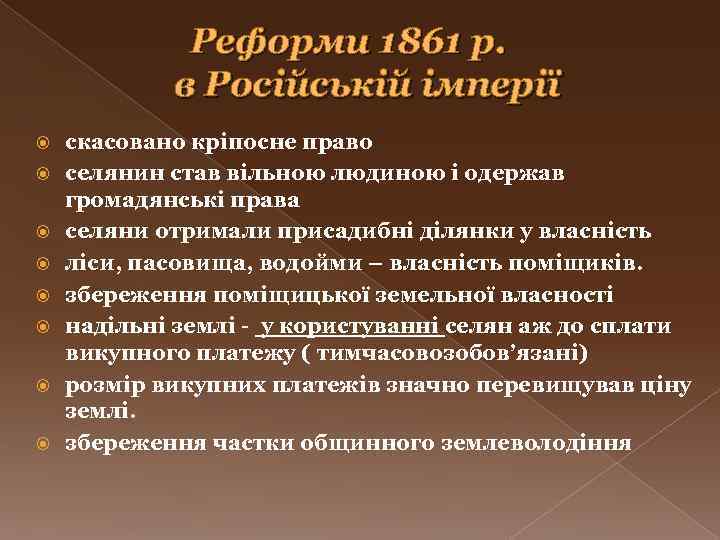 Реформи 1861 р.
в Російській імперії

скасовано кріпосне право
селянин став вільною людиною і одержав громадянські права
селяни отримали присадибні ділянки у власність
ліси, пасовища, водойми – власність поміщиків.
збереження поміщицької земельної власності
надільні землі - у користуванні селян аж до сплати викупного платежу ( тимчасовозобов’язані)
розмір викупних платежів значно перевищував ціну землі.
збереження частки общинного землеволодіння